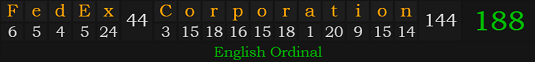 F e d E x 44 C o r p o r a t i o n 144 188
6 5 4 5 24 3 15 18 16 15 18 1 20 9 15 14
English Ordinal